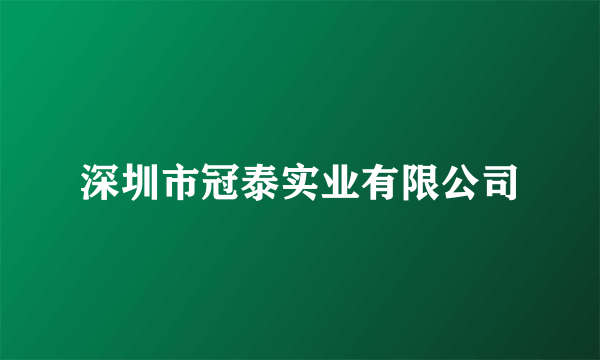 深圳市冠泰实业有限公司